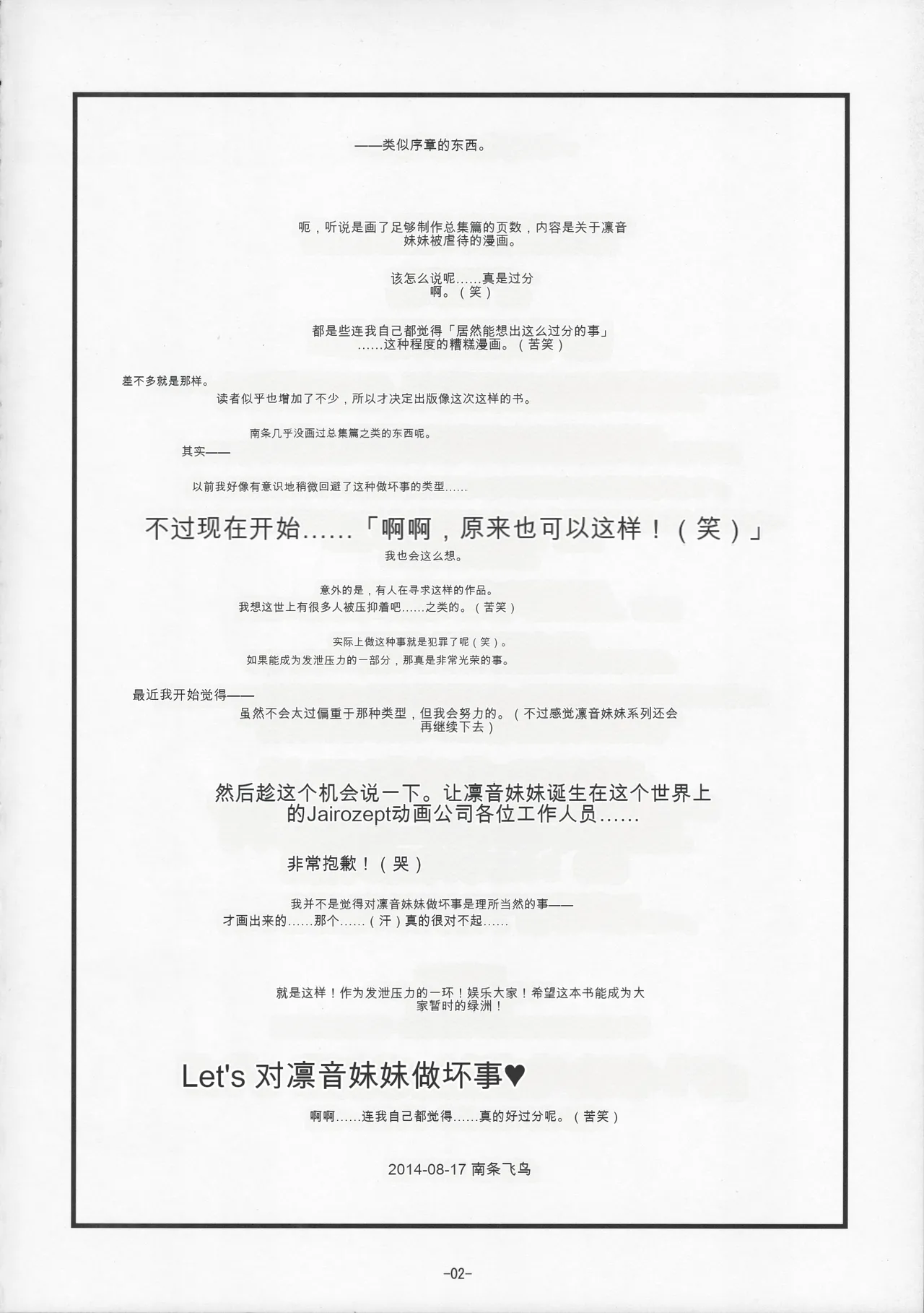 ——类似序章的东西。

呃，听说是画了足够制作总集篇的页数，内容是关于凛音妹妹被虐待的漫画。

该怎么说呢……真是过分啊。（笑）

都是些连我自己都觉得「居然能想出这么过分的事」……这种程度的糟糕漫画。（苦笑）

差不多就是那样。
读者似乎也增加了不少，所以才决定出版像这次这样的书。

南条几乎没画过总集篇之类的东西呢。
其实——

以前我好像有意识地稍微回避了这种做坏事的类型……

不过现在开始……「啊啊，原来也可以这样！（笑）」
我也会这么想。

意外的是，有人在寻求这样的作品。
我想这世上有很多人被压抑着吧……之类的。（苦笑）

实际上做这种事就是犯罪了呢（笑）。
如果能成为发泄压力的一部分，那真是非常光荣的事。

最近我开始觉得——
虽然不会太过偏重于那种类型，但我会努力的。（不过感觉凛音妹妹系列还会再继续下去）

然后趁这个机会说一下。让凛音妹妹诞生在这个世界上的Jairozept动画公司各位工作人员……

非常抱歉！（哭）

我并不是觉得对凛音妹妹做坏事是理所当然的事——
才画出来的……那个……（汗）真的很对不起……

就是这样！作为发泄压力的一环！娱乐大家！希望这本书能成为大家暂时的绿洲！

Let's 对凛音妹妹做坏事♥
啊啊……连我自己都觉得……真的好过分呢。（苦笑）

2014-08-17 南条飞鸟

-02-